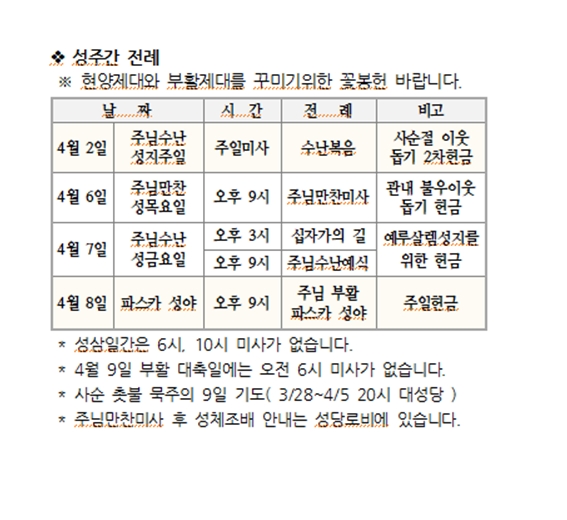 ❖ 성주간 전례
※ 현양제대와 부활제대를 꾸미기위한 꽃봉헌 바랍니다.

| 날 짜 | | 시 간 | 전 례 | 비고 |
|---|---|---|---|---|
| 4월 2일 | 주님수난 성지주일 | 주일미사 | 수난복음 | 사순절 이웃 돕기 2차헌금 |
| 4월 6일 | 주님만찬 성목요일 | 오후 9시 | 주님만찬미사 | 관내 불우이웃 돕기 헌금 |
| 4월 7일 | 주님수난 성금요일 | 오후 3시 | 십자가의 길 | 예루살렘성지를 위한 헌금 |
| | | 오후 9시 | 주님수난예식 | |
| 4월 8일 | 파스카 성야 | 오후 9시 | 주님 부활 파스카 성야 | 주일헌금 |

* 성삼일간은 6시, 10시 미사가 없습니다.
* 4월 9일 부활 대축일에는 오전 6시 미사가 없습니다.
* 사순 촛불 묵주의 9일 기도( 3/28~4/5 20시 대성당 )
* 주님만찬미사 후 성체조배 안내는 성당로비에 있습니다.